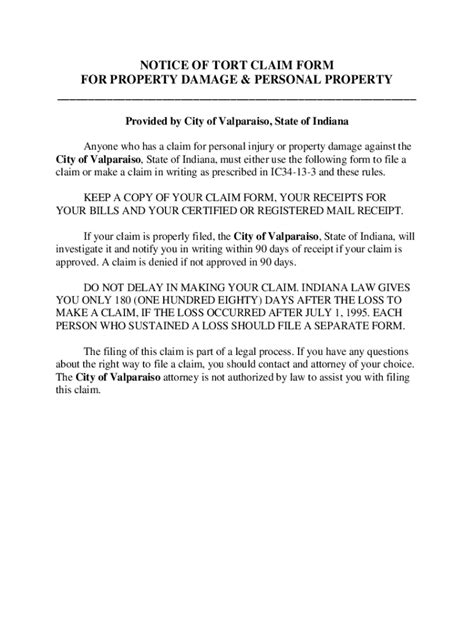 NOTICE OF TORT CLAIM FORM
FOR PROPERTY DAMAGE & PERSONAL PROPERTY

Provided by City of Valparaiso, State of Indiana

Anyone who has a claim for personal injury or property damage against the City of Valparaiso, State of Indiana, must either use the following form to file a claim or make a claim in writing as prescribed in IC34-13-3 and these rules.

KEEP A COPY OF YOUR CLAIM FORM, YOUR RECEIPTS FOR YOUR BILLS AND YOUR CERTIFIED OR REGISTERED MAIL RECEIPT.

If your claim is properly filed, the City of Valparaiso, State of Indiana, will investigate it and notify you in writing within 90 days of receipt if your claim is approved. A claim is denied if not approved in 90 days.

DO NOT DELAY IN MAKING YOUR CLAIM. INDIANA LAW GIVES YOU ONLY 180 (ONE HUNDRED EIGHTY) DAYS AFTER THE LOSS TO MAKE A CLAIM, IF THE LOSS OCCURRED AFTER JULY 1, 1995. EACH PERSON WHO SUSTAINED A LOSS SHOULD FILE A SEPARATE FORM.

The filing of this claim is part of a legal process. If you have any questions about the right way to file a claim, you should contact and attorney of your choice. The City of Valparaiso attorney is not authorized by law to assist you with filing this claim.